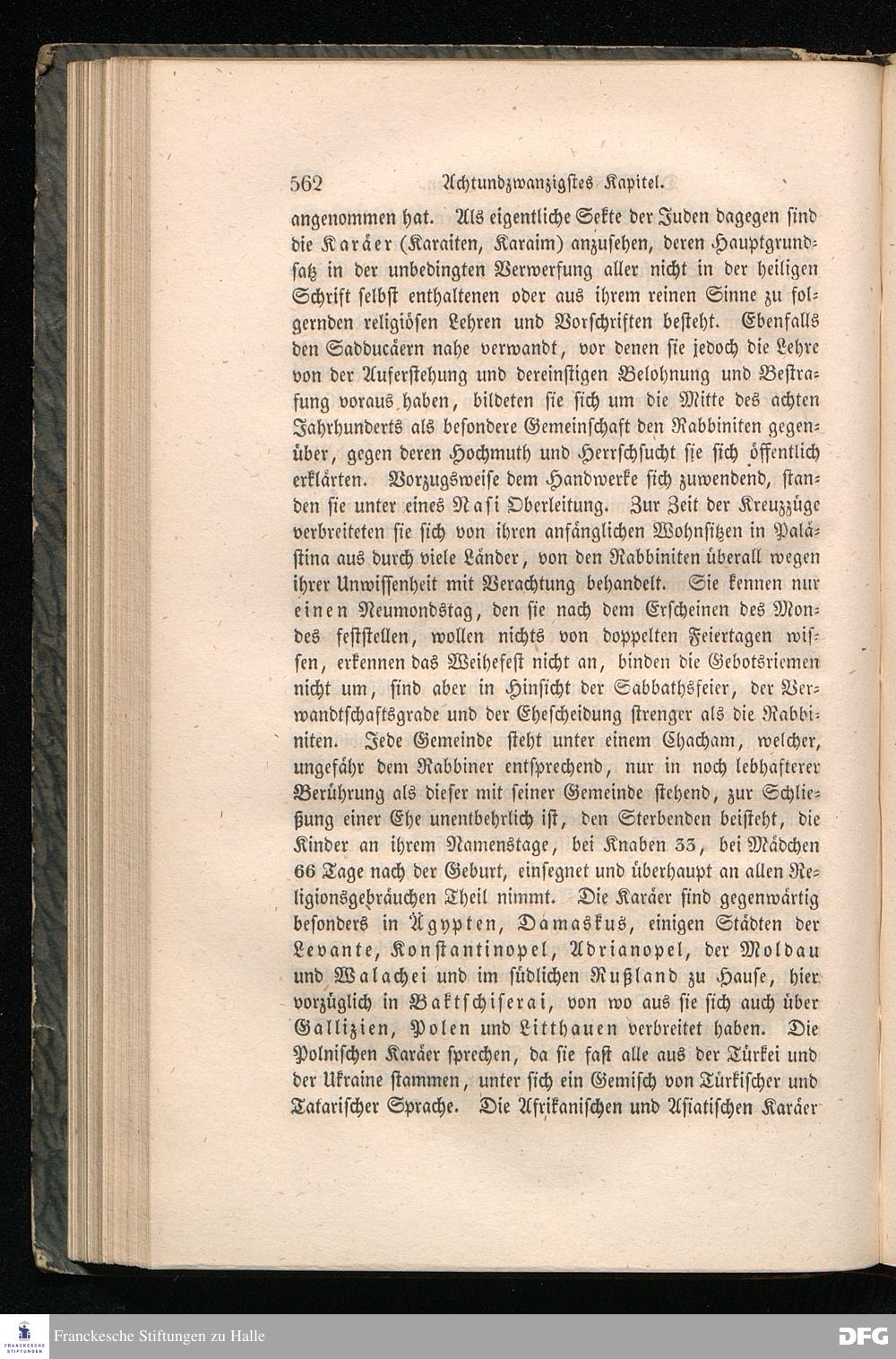 562 Achtundzwanzigstes Kapitel.

angenommen hat. Als eigentliche Sekte der Juden dagegen sind die Karäer (Karaiten, Karaim) anzusehen, deren Hauptgrundsatz in der unbedingten Verwerfung aller nicht in der heiligen Schrift selbst enthaltenen oder aus ihrem reinen Sinne zu folgernden religiösen Lehren und Vorschriften besteht. Ebenfalls den Sadducäern nahe verwandt, vor denen sie jedoch die Lehre von der Auferstehung und dereinstigen Belohnung und Bestrafung voraus haben, bildeten sie sich um die Mitte des achten Jahrhunderts als besondere Gemeinschaft den Rabbiniten gegenüber, gegen deren Hochmuth und Herrschsucht sie sich öffentlich erklärten. Vorzugsweise dem Handwerke sich zuwendend, standen sie unter eines Nasi Oberleitung. Zur Zeit der Kreuzzüge verbreiteten sie sich von ihren anfänglichen Wohnsitzen in Palästina aus durch viele Länder, von den Rabbiniten überall wegen ihrer Unwissenheit mit Verachtung behandelt. Sie kennen nur einen Neumondstag, den sie nach dem Erscheinen des Mondes feststellen, wollen nichts von doppelten Feiertagen wissen, erkennen das Weihefest nicht an, binden die Gebotsriemen nicht um, sind aber in Hinsicht der Sabbathsfeier, der Verwandtschaftsgrade und der Ehescheidung strenger als die Rabbiniten. Jede Gemeinde steht unter einem Chacham, welcher, ungefähr dem Rabbiner entsprechend, nur in noch lebhafterer Berührung als dieser mit seiner Gemeinde stehend, zur Schließung einer Ehe unentbehrlich ist, den Sterbenden beisteht, die Kinder an ihrem Namenstage, bei Knaben 33, bei Mädchen 66 Tage nach der Geburt, einsegnet und überhaupt an allen Religionsgebräuchen Theil nimmt. Die Karäer sind gegenwärtig besonders in Ägypten, Damaskus, einigen Städten der Levante, Konstantinopel, Adrianopel, der Moldau und Walachei und im südlichen Rußland zu Hause, hier vorzüglich in Baktschiserai, von wo aus sie sich auch über Gallizien, Polen und Litthauen verbreitet haben. Die Polnischen Karäer sprechen, da sie fast alle aus der Türkei und der Ukraine stammen, unter sich ein Gemisch von Türkischer und Tatarischer Sprache. Die Afrikanischen und Asiatischen Karäer

Franckesche Stiftungen zu Halle

DFG